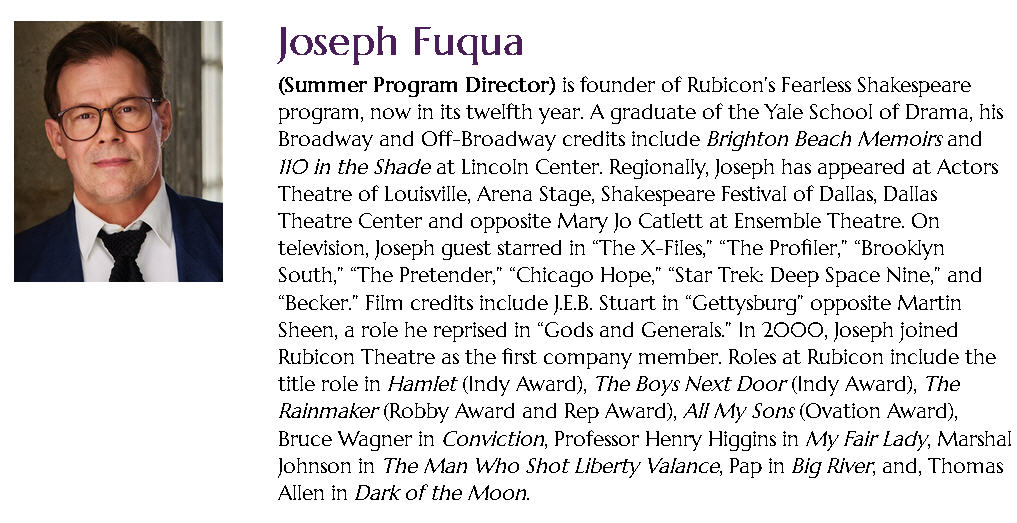 Joseph Fuqua

(Summer Program Director) is founder of Rubicon's Fearless Shakespeare program, now in its twelfth year. A graduate of the Yale School of Drama, his Broadway and Off-Broadway credits include Brighton Beach Memoirs and 110 in the Shade at Lincoln Center. Regionally, Joseph has appeared at Actors Theatre of Louisville, Arena Stage, Shakespeare Festival of Dallas, Dallas Theatre Center and opposite Mary Jo Catlett at Ensemble Theatre. On television, Joseph guest starred in "The X-Files," "The Profiler," "Brooklyn South," "The Pretender," "Chicago Hope," "Star Trek: Deep Space Nine," and "Becker." Film credits include J.E.B. Stuart in "Gettysburg" opposite Martin Sheen, a role he reprised in "Gods and Generals." In 2000, Joseph joined Rubicon Theatre as the first company member. Roles at Rubicon include the title role in Hamlet (Indy Award), The Boys Next Door (Indy Award), The Rainmaker (Robby Award and Rep Award), All My Sons (Ovation Award), Bruce Wagner in Conviction, Professor Henry Higgins in My Fair Lady, Marshal Johnson in The Man Who Shot Liberty Valance, Pap in Big River, and, Thomas Allen in Dark of the Moon.